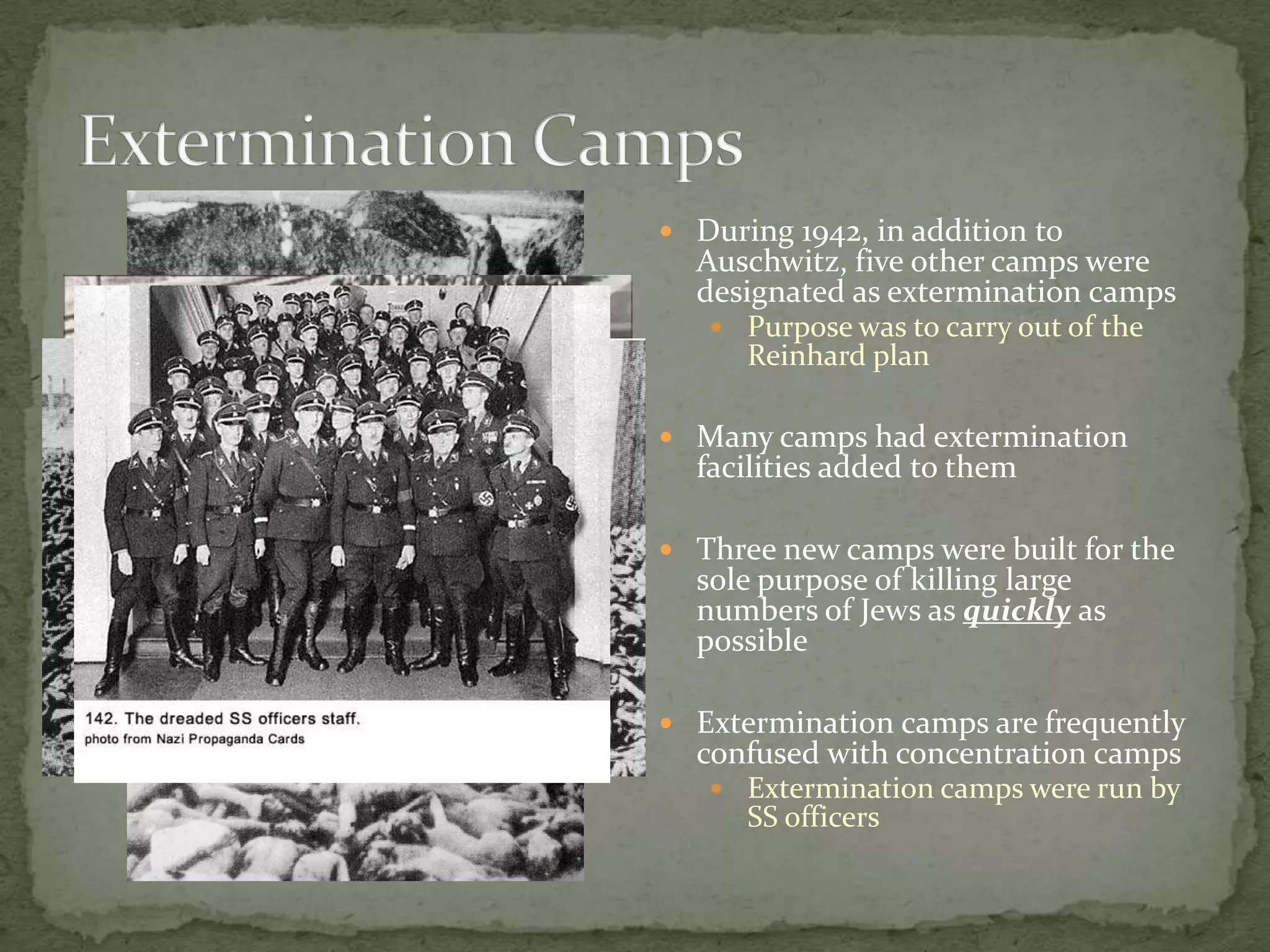 Extermination Camps

142. The dreaded SS officers staff.
photo from Nazi Propaganda Cards

• During 1942, in addition to Auschwitz, five other camps were designated as extermination camps
• Purpose was to carry out of the Reinhard plan

• Many camps had extermination facilities added to them

• Three new camps were built for the sole purpose of killing large numbers of Jews as quickly as possible

• Extermination camps are frequently confused with concentration camps
• Extermination camps were run by SS officers